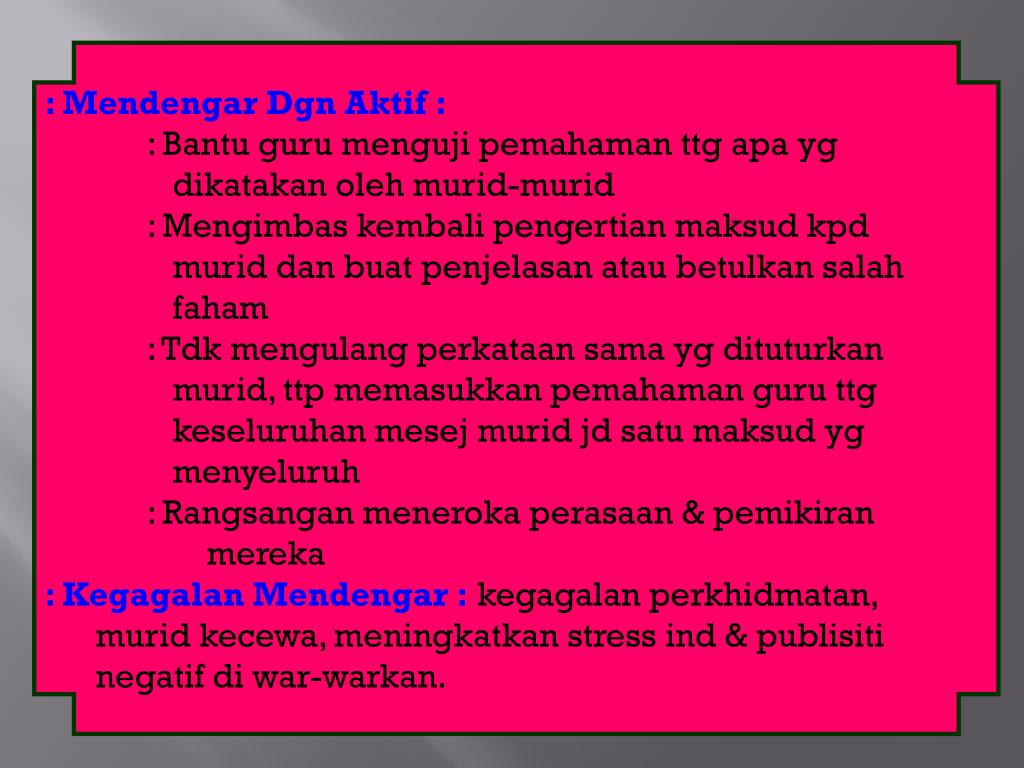 : Mendengar Dgn Aktif :

: Bantu guru menguji pemahaman ttg apa yg dikatakan oleh murid-murid

: Mengimbas kembali pengertian maksud kpd murid dan buat penjelasan atau betulkan salah faham

: Tdk mengulang perkataan sama yg dituturkan murid, ttp memasukkan pemahaman guru ttg keseluruhan mesej murid jd satu maksud yg menyeluruh

: Rangsangan meneroka perasaan & pemikiran mereka

: Kegagalan Mendengar : kegagalan perkhidmatan, murid kecewa, meningkatkan stress ind & publisiti negatif di war-warkan.